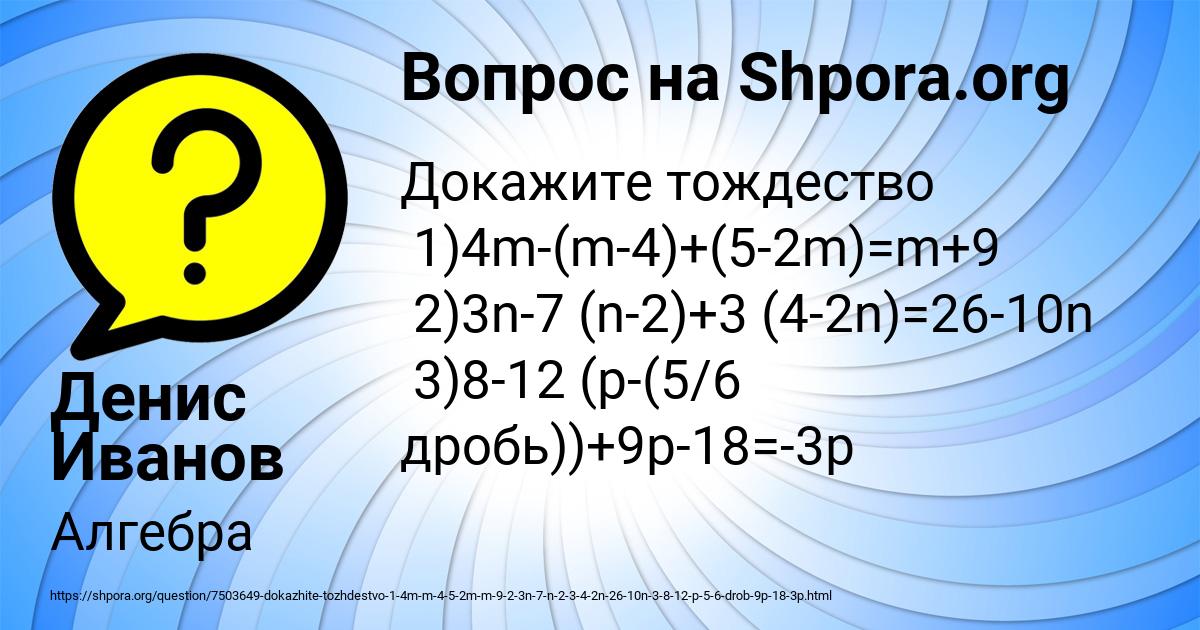 Вопрос на Shpora.org

Докажите тождество
1)4m-(m-4)+(5-2m)=m+9
2)3n-7 (n-2)+3 (4-2n)=26-10n
3)8-12 (p-(5/6 дробь))+9p-18=-3p

Денис Иванов

Алгебра

https://shpora.org/question/7503649-dokazhite-tozhdestvo-1-4m-m-4-5-2m-m-9-2-3n-7-n-2-3-4-2n-26-10n-3-8-12-p-5-6-drob-9p-18-3p.html